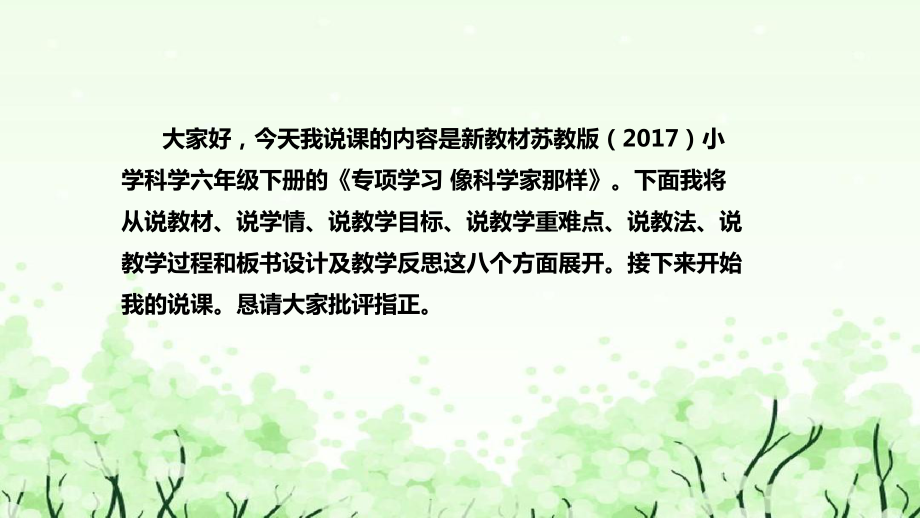 大家好，今天我说课的内容是新教材苏教版（2017）小学科学六年级下册的《专项学习 像科学家那样》。下面我将从说教材、说学情、说教学目标、说教学重难点、说教法、说教学过程和板书设计及教学反思这八个方面展开。接下来开始我的说课。恳请大家批评指正。